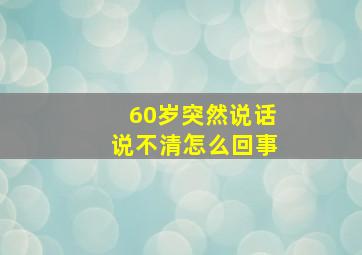 60岁突然说话
说不清怎么回事